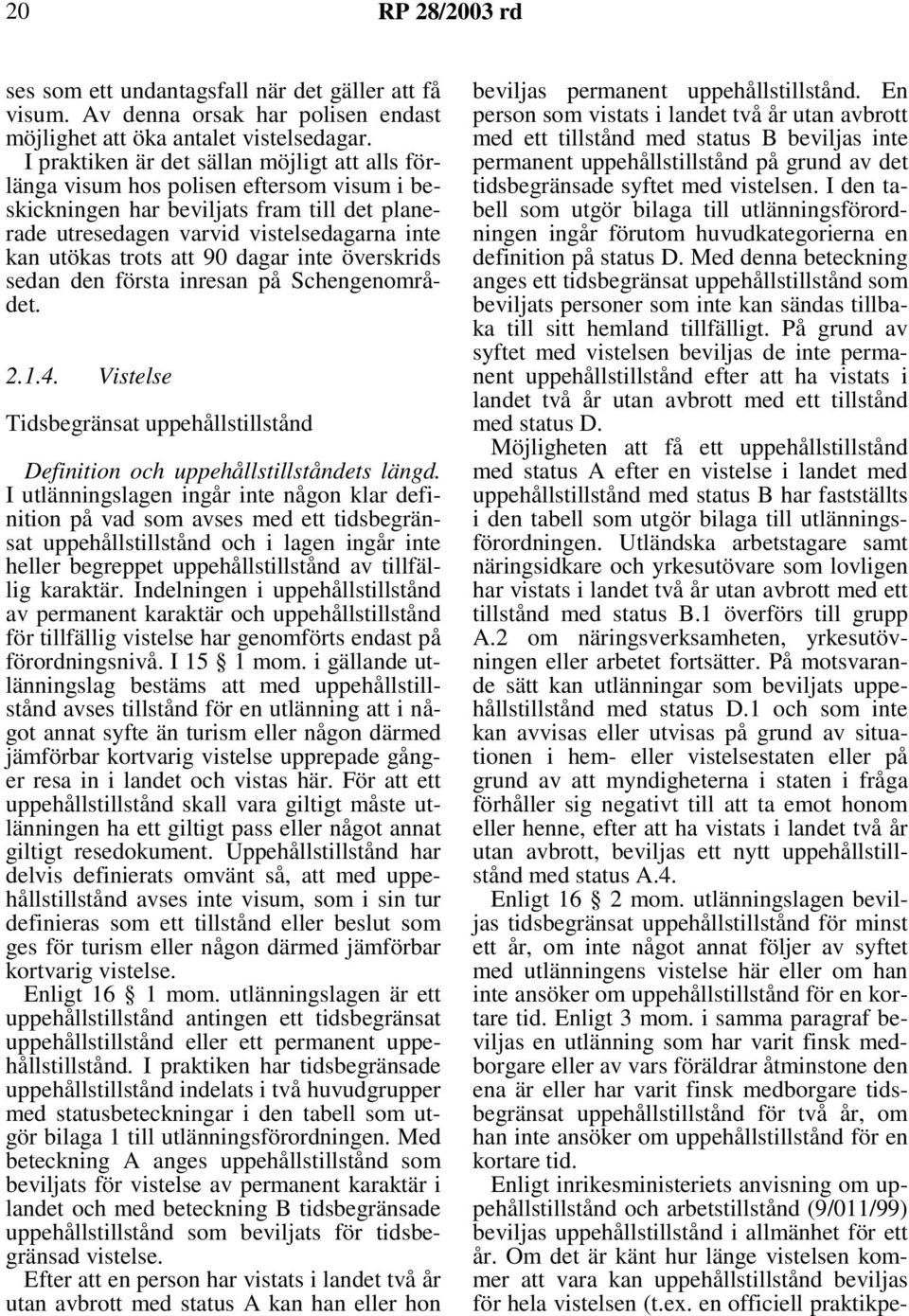 20 RP 28/2003 rd

ses som ett undantagsfall när det gäller att få visum. Av denna orsak har polisen endast möjlighet att öka antalet vistelsedagar.

I praktiken är det sällan möjligt att alls förlänga visum hos polisen eftersom visum i beskickningen har beviljats fram till det planerade utresedagen varvid vistelsedagarna inte kan utökas trots att 90 dagar inte överskrids sedan den första inresan på Schengenområdet.

2.1.4. Vistelse

Tidsbegränsat uppehållstillstånd

Definition och uppehållstillståndets längd. I utlänningslagen ingår inte någon klar definition på vad som avses med ett tidsbegränsat uppehållstillstånd och i lagen ingår inte heller begreppet uppehållstillstånd av tillfällig karaktär. Indelningen i uppehållstillstånd av permanent karaktär och uppehållstillstånd för tillfällig vistelse har genomförts endast på förordningsnivå. I 15 § 1 mom. i gällande utlänningslag bestäms att med uppehållstillstånd avses tillstånd för en utlänning att i något annat syfte än turism eller någon därmed jämförbar kortvarig vistelse upprepade gånger resa in i landet och vistas här. För att ett uppehållstillstånd skall vara giltigt måste utlänningen ha ett giltigt pass eller något annat giltigt resedokument. Uppehållstillstånd har delvis definierats omvänt så, att med uppehållstillstånd avses inte visum, som i sin tur definieras som ett tillstånd eller beslut som ges för turism eller någon därmed jämförbar kortvarig vistelse.

Enligt 16 § 1 mom. utlänningslagen är ett uppehållstillstånd antingen ett tidsbegränsat uppehållstillstånd eller ett permanent uppehållstillstånd. I praktiken har tidsbegränsade uppehållstillstånd indelats i två huvudgrupper med statusbeteckningar i den tabell som utgör bilaga 1 till utlänningsförordningen. Med beteckning A anges uppehållstillstånd som beviljats för vistelse av permanent karaktär i landet och med beteckning B tidsbegränsade uppehållstillstånd som beviljats för tidsbegränsad vistelse.

Efter att en person har vistats i landet två år utan avbrott med status A kan han eller hon beviljas permanent uppehållstillstånd. En person som vistats i landet två år utan avbrott med ett tillstånd med status B beviljas inte permanent uppehållstillstånd på grund av det tidsbegränsade syftet med vistelsen. I den tabell som utgör bilaga till utlänningsförordningen ingår förutom huvudkategorierna en definition på status D. Med denna beteckning anges ett tidsbegränsat uppehållstillstånd som beviljats personer som inte kan sändas tillbaka till sitt hemland tillfälligt. På grund av syftet med vistelsen beviljas de inte permanent uppehållstillstånd efter att ha vistats i landet två år utan avbrott med ett tillstånd med status D.

Möjligheten att få ett uppehållstillstånd med status A efter en vistelse i landet med uppehållstillstånd med status B har fastställts i den tabell som utgör bilaga till utlänningsförordningen. Utländska arbetstagare samt näringsidkare och yrkesutövare som lovligen har vistats i landet två år utan avbrott med ett tillstånd med status B.1 överförs till grupp A.2 om näringsverksamheten, yrkesutövningen eller arbetet fortsätter. På motsvarande sätt kan utlänningar som beviljats uppehållstillstånd med status D.1 och som inte kan avvisas eller utvisas på grund av situationen i hem- eller vistelsestaten eller på grund av att myndigheterna i staten i fråga förhåller sig negativt till att ta emot honom eller henne, efter att ha vistats i landet två år utan avbrott, beviljas ett nytt uppehållstillstånd med status A.4.

Enligt 16 § 2 mom. utlänningslagen beviljas tidsbegränsat uppehållstillstånd för minst ett år, om inte något annat följer av syftet med utlänningens vistelse här eller om han inte ansöker om uppehållstillstånd för en kortare tid. Enligt 3 mom. i samma paragraf beviljas en utlänning som har varit finsk medborgare eller av vars föräldrar åtminstone den ena är eller har varit finsk medborgare tidsbegränsat uppehållstillstånd för två år, om han inte ansöker om uppehållstillstånd för en kortare tid.

Enligt inrikesministeriets anvisning om uppehållstillstånd och arbetstillstånd (9/011/99) beviljas uppehållstillstånd i allmänhet för ett år. Om det är känt hur länge vistelsen kommer att vara kan uppehållstillstånd beviljas för hela vistelsen (t.ex. en officiell praktikpe-